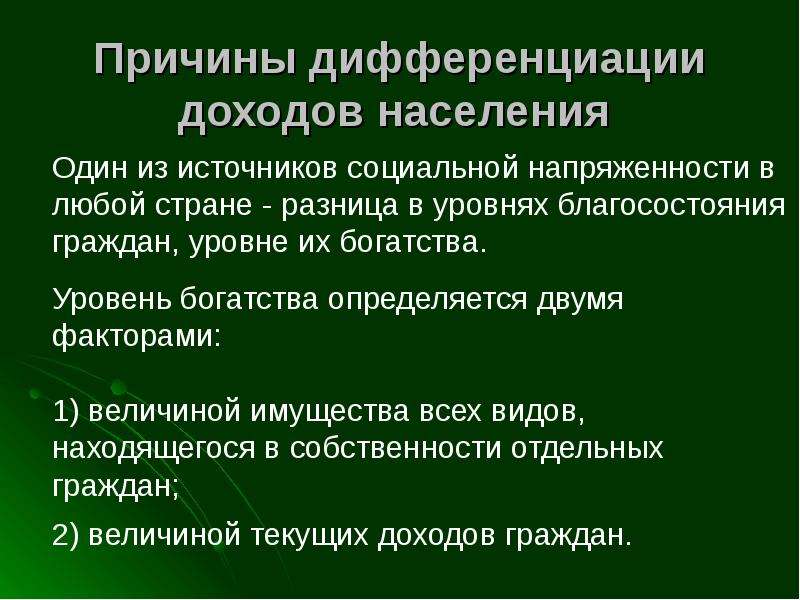 Причины дифференциации доходов населения

Один из источников социальной напряженности в любой стране - разница в уровнях благосостояния граждан, уровне их богатства.

Уровень богатства определяется двумя факторами:

1) величиной имущества всех видов, находящегося в собственности отдельных граждан;

2) величиной текущих доходов граждан.